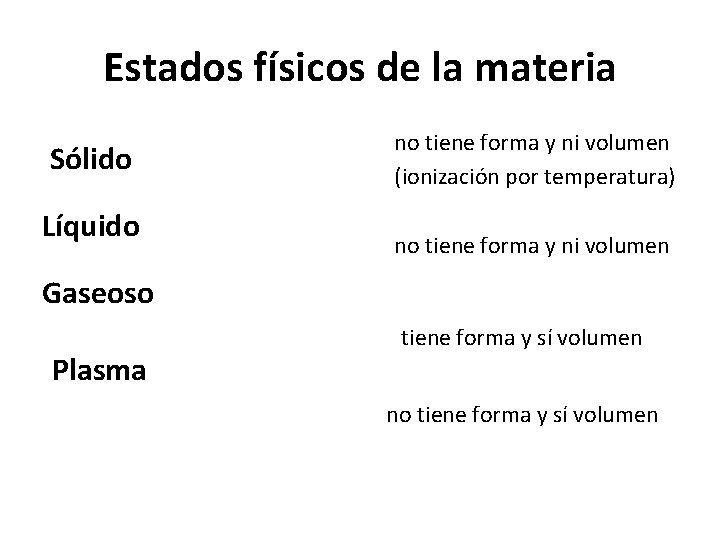 Estados físicos de la materia

Sólido

Líquido

Gaseoso

Plasma

no tiene forma y ni volumen
(ionización por temperatura)

no tiene forma y ni volumen

tiene forma y sí volumen

no tiene forma y sí volumen